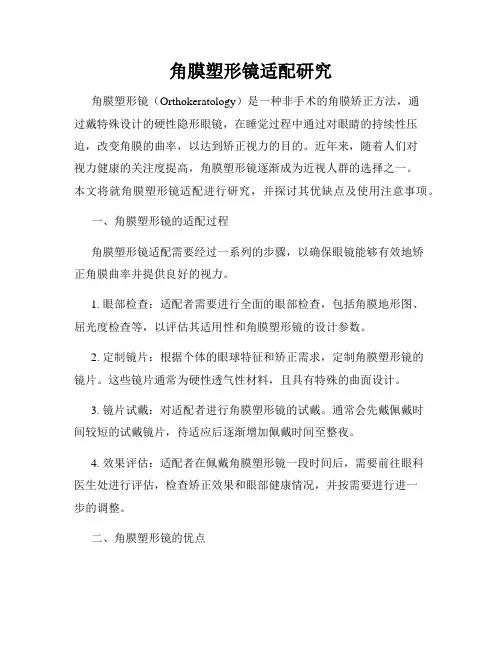 角膜塑形镜适配研究

角膜塑形镜（Orthokeratology）是一种非手术的角膜矫正方法，通过戴特殊设计的硬性隐形眼镜，在睡觉过程中通过对眼睛的持续性压迫，改变角膜的曲率，以达到矫正视力的目的。近年来，随着人们对视力健康的关注度提高，角膜塑形镜逐渐成为近视人群的选择之一。本文将就角膜塑形镜适配进行研究，并探讨其优缺点及使用注意事项。

一、角膜塑形镜的适配过程

角膜塑形镜适配需要经过一系列的步骤，以确保眼镜能够有效地矫正角膜曲率并提供良好的视力。

1. 眼部检查：适配者需要进行全面的眼部检查，包括角膜地形图、屈光度检查等，以评估其适用性和角膜塑形镜的设计参数。

2. 定制镜片：根据个体的眼球特征和矫正需求，定制角膜塑形镜的镜片。这些镜片通常为硬性透气性材料，且具有特殊的曲面设计。

3. 镜片试戴：对适配者进行角膜塑形镜的试戴。通常会先戴佩戴时间较短的试戴镜片，待适应后逐渐增加佩戴时间至整夜。

4. 效果评估：适配者在佩戴角膜塑形镜一段时间后，需要前往眼科医生处进行评估，检查矫正效果和眼部健康情况，并按需要进行进一步的调整。

二、角膜塑形镜的优点